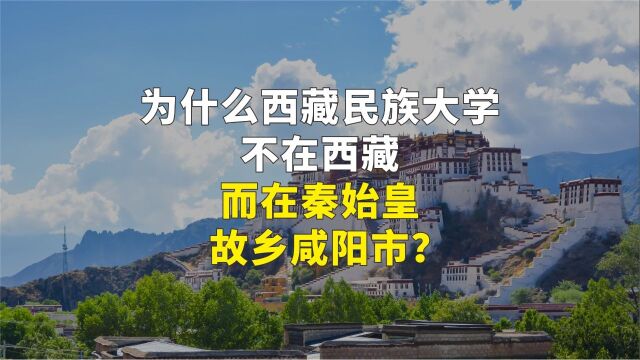 为什么西藏民族大学
不在西藏
而在秦始皇
故乡咸阳市？